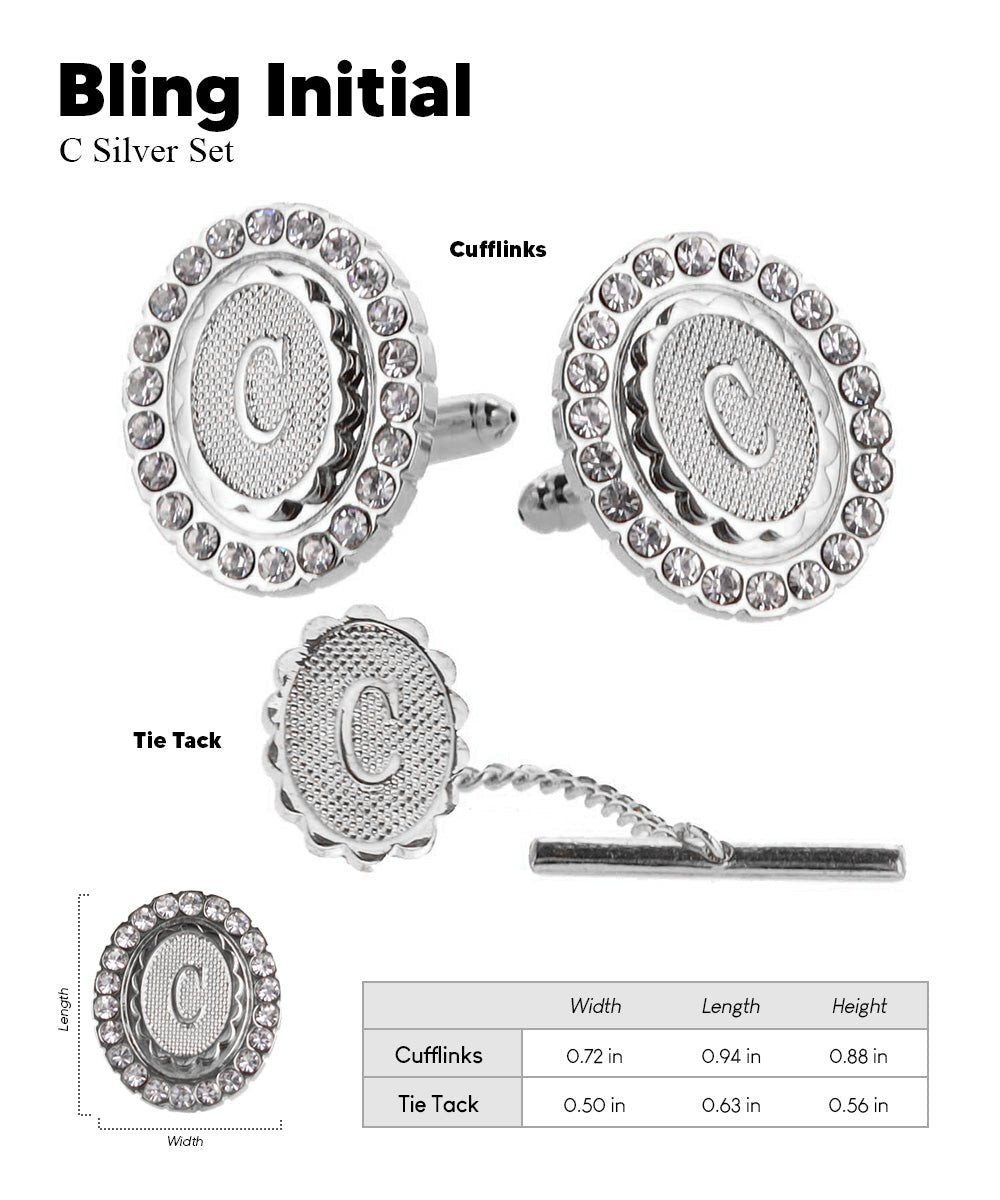 Bling Initial
C Silver Set

Cufflinks

C

C

Tie Tack

C

Length

C

Width

| | Width | Length | Height |
|---|---|---|---|
| Cufflinks | 0.72 in | 0.94 in | 0.88 in |
| Tie Tack | 0.50 in | 0.63 in | 0.56 in |